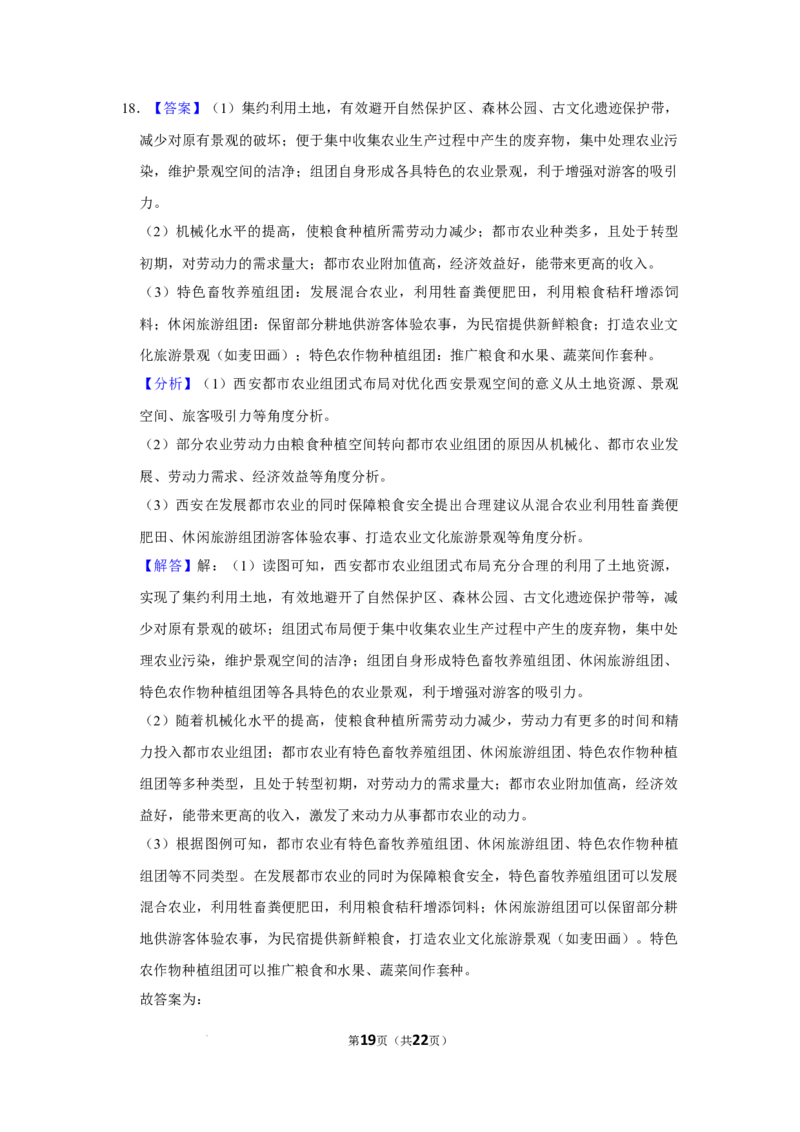 18.【答案】（1）集约利用土地，有效避开自然保护区、森林公园、古文化遗迹保护带，减少对原有景观的破坏；便于集中收集农业生产过程中产生的废弃物，集中处理农业污染，维护景观空间的洁净；组团自身形成各具特色的农业景观，利于增强对游客的吸引力。

（2）机械化水平的提高，使粮食种植所需劳动力减少；都市农业种类多，且处于转型初期，对劳动力的需求量大；都市农业附加值高，经济效益好，能带来更高的收入。

（3）特色畜牧养殖组团：发展混合农业，利用牲畜粪便肥田，利用粮食秸秆增添饲料；休闲旅游组团：保留部分耕地供游客体验农事，为民宿提供新鲜粮食；打造农业文化旅游景观（如麦田画）；特色农作物种植组团：推广粮食和水果、蔬菜间作套种。

【分析】（1）西安都市农业组团式布局对优化西安景观空间的意义从土地资源、景观空间、旅客吸引力等角度分析。

（2）部分农业劳动力由粮食种植空间转向都市农业组团的原因从机械化、都市农业发展、劳动力需求、经济效益等角度分析。

（3）西安在发展都市农业的同时保障粮食安全提出合理建议从混合农业利用牲畜粪便肥田、休闲旅游组团游客体验农事、打造农业文化旅游景观等角度分析。

【解答】解：（1）读图可知，西安都市农业组团式布局充分合理的利用了土地资源，实现了集约利用土地，有效地避开了自然保护区、森林公园、古文化遗迹保护带等，减少对原有景观的破坏；组团式布局便于集中收集农业生产过程中产生的废弃物，集中处理农业污染，维护景观空间的洁净；组团自身形成特色畜牧养殖组团、休闲旅游组团、特色农作物种植组团等各具特色的农业景观，利于增强对游客的吸引力。

（2）随着机械化水平的提高，使粮食种植所需劳动力减少，劳动力有更多的时间和精力投入都市农业组团；都市农业有特色畜牧养殖组团、休闲旅游组团、特色农作物种植组团等多种类型，且处于转型初期，对劳动力的需求量大；都市农业附加值高，经济效益好，能带来更高的收入，激发了来动力从事都市农业的动力。

（3）根据图例可知，都市农业有特色畜牧养殖组团、休闲旅游组团、特色农作物种植组团等不同类型。在发展都市农业的同时为保障粮食安全，特色畜牧养殖组团可以发展混合农业，利用牲畜粪便肥田，利用粮食秸秆增添饲料；休闲旅游组团可以保留部分耕地供游客体验农事，为民宿提供新鲜粮食，打造农业文化旅游景观（如麦田画）。特色农作物种植组团可以推广粮食和水果、蔬菜间作套种。

故答案为：

第19页（共22页）